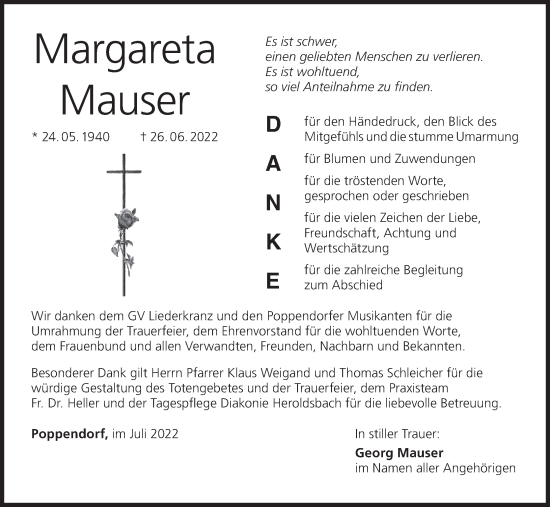 Margareta Mauser

* 24. 05. 1940 † 26. 06. 2022

Es ist schwer,
einen geliebten Menschen zu verlieren.
Es ist wohltuend,
so viel Anteilnahme zu finden.

D für den Händedruck, den Blick des Mitgefühls und die stumme Umarmung

A für Blumen und Zuwendungen

N für die tröstenden Worte, gesprochen oder geschrieben

K für die vielen Zeichen der Liebe, Freundschaft, Achtung und Wertschätzung

E für die zahlreiche Begleitung zum Abschied

Wir danken dem GV Liederkranz und den Poppendorfer Musikanten für die Umrahmung der Trauerfeier, dem Ehrenvorstand für die wohltuenden Worte, dem Frauenbund und allen Verwandten, Freunden, Nachbarn und Bekannten.

Besonderer Dank gilt Herrn Pfarrer Klaus Weigand und Thomas Schleicher für die würdige Gestaltung des Totengebetes und der Trauerfeier, dem Praxisteam Fr. Dr. Heller und der Tagespflege Diakonie Heroldsbach für die liebevolle Betreuung.

Poppendorf, im Juli 2022

In stiller Trauer:
Georg Mauser
im Namen aller Angehörigen